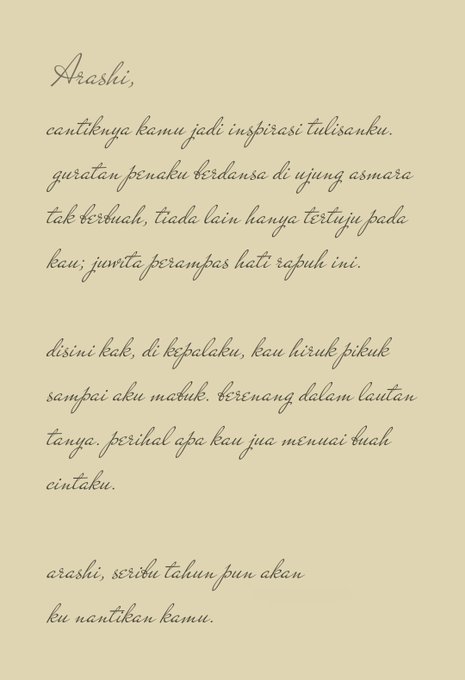 Arashi,

cantiknya kamu jadi inspirasi tulisanku. guratan penaku berdansa di ujung asmara tak berbuah, tiada lain hanya tertuju pada kau; juwita perampas hati rapuh ini.

disini kak, di kepalaku, kau hiruk pikuk sampai aku mabuk. berenang dalam lautan tanya. perihal apa kau jua menuai buah cintaku.

arashi, seribu tahun pun akan
ku nantikan kamu.